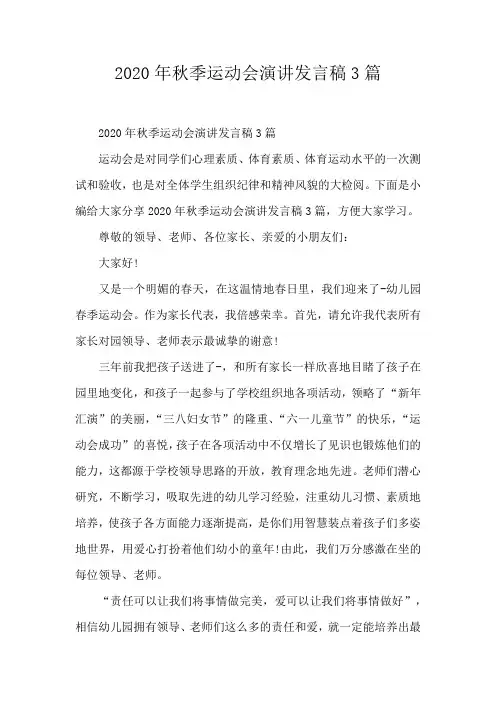 2020年秋季运动会演讲发言稿3篇

2020年秋季运动会演讲发言稿3篇

运动会是对同学们心理素质、体育素质、体育运动水平的一次测试和验收，也是对全体学生组织纪律和精神风貌的大检阅。下面是小编给大家分享2020年秋季运动会演讲发言稿3篇，方便大家学习。

尊敬的领导、老师、各位家长、亲爱的小朋友们：

大家好！

又是一个明媚的春天，在这温情地春日里，我们迎来了-幼儿园春季运动会。作为家长代表，我倍感荣幸。首先，请允许我代表所有家长对园领导、老师表示最诚挚的谢意！

三年前我把孩子送进了-，和所有家长一样欣喜地目睹了孩子在园里地变化，和孩子一起参与了学校组织地各项活动，领略了“新年汇演”的美丽，“三八妇女节”的隆重、“六一儿童节”的快乐，“运动会成功”的喜悦，孩子在各项活动中不仅增长了见识也锻炼他们的能力，这都源于学校领导思路的开放，教育理念地先进。老师们潜心研究，不断学习，吸取先进的幼儿学习经验，注重幼儿习惯、素质地培养，使孩子各方面能力逐渐提高，是你们用智慧装点着孩子们多姿地世界，用爱心打扮着他们幼小的童年!由此，我们万分感激在坐的每位领导、老师。

“责任可以让我们将事情做完美，爱可以让我们将事情做好”，相信幼儿园拥有领导、老师们这么多的责任和爱，就一定能培养出最